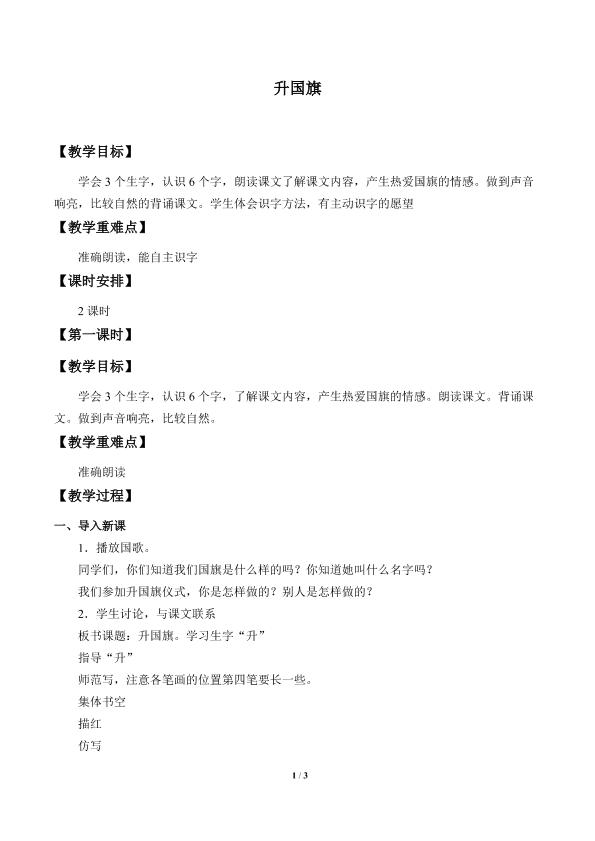 升国旗

【教学目标】

学会 3 个生字，认识 6 个字，朗读课文了解课文内容，产生热爱国旗的情感。做到声音响亮，比较自然的背诵课文。学生体会识字方法，有主动识字的愿望

【教学重难点】

准确朗读，能自主识字

【课时安排】

2 课时

【第一课时】

【教学目标】

学会 3 个生字，认识 6 个字，了解课文内容，产生热爱国旗的情感。朗读课文。背诵课文。做到声音响亮，比较自然。

【教学重难点】

准确朗读

【教学过程】

一、导入新课

1．播放国歌。

同学们，你们知道我们国旗是什么样的吗？你知道她叫什么名字吗？

我们参加升国旗仪式，你是怎样做的？别人是怎样做的？

2．学生讨论，与课文联系

板书课题：升国旗。学习生字“升”

指导“升”

师范写，注意各笔画的位置第四笔要长一些。

集体书空

描红

仿写

1 / 3